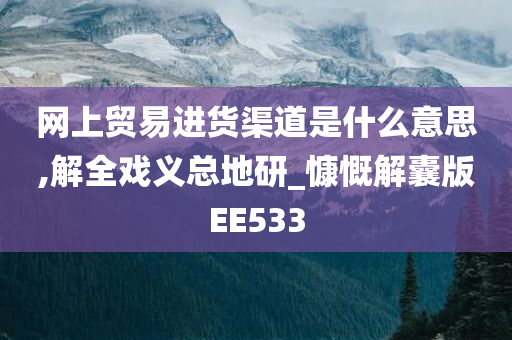 网上贸易进货渠道是什么意思,解全戏义总地研_慷慨解囊版EE533